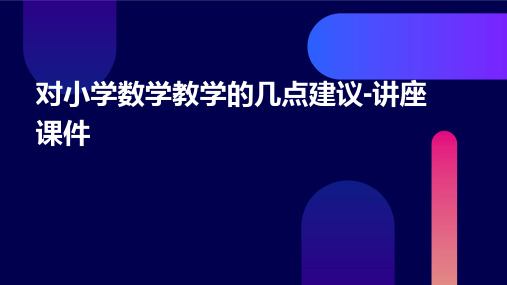 对小学数学教学的几点建议-讲座课件